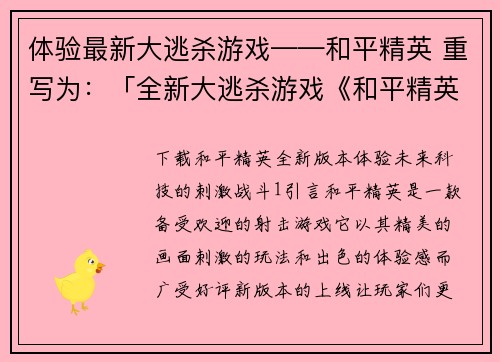 体验最新大逃杀游戏——和平精英 重写为：「全新大逃杀游戏《和平精英

下载和平精英全新版本体验未来科技的刺激战斗1引言和平精英是一款备受欢迎的射击游戏它以其精美的画面刺激的玩法和出色的体验感而广受好评新版本的上线让玩家们更